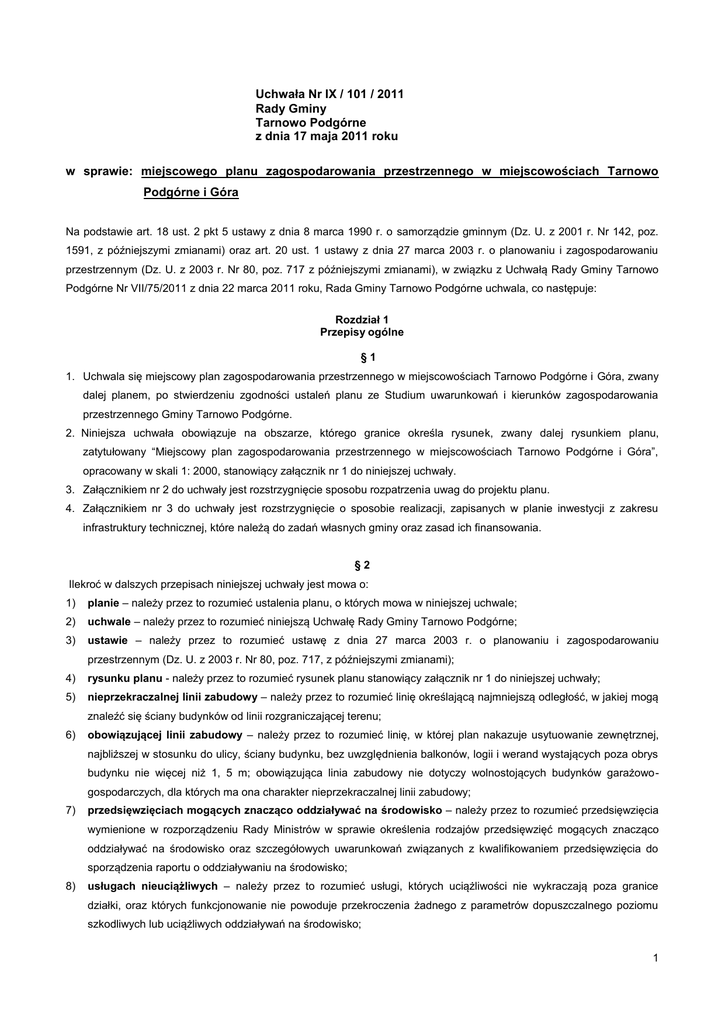 Uchwała Nr IX / 101 / 2011
Rady Gminy
Tarnowo Podgórne
z dnia 17 maja 2011 roku

w sprawie: miejscowego planu zagospodarowania przestrzennego w miejscowościach Tarnowo Podgórne i Góra

Na podstawie art. 18 ust. 2 pkt 5 ustawy z dnia 8 marca 1990 r. o samorządzie gminnym (Dz. U. z 2001 r. Nr 142, poz. 1591, z późniejszymi zmianami) oraz art. 20 ust. 1 ustawy z dnia 27 marca 2003 r. o planowaniu i zagospodarowaniu przestrzennym (Dz. U. z 2003 r. Nr 80, poz. 717 z późniejszymi zmianami), w związku z Uchwałą Rady Gminy Tarnowo Podgórne Nr VII/75/2011 z dnia 22 marca 2011 roku, Rada Gminy Tarnowo Podgórne uchwala, co następuje:

Rozdział 1
Przepisy ogólne

§ 1

1. Uchwala się miejscowy plan zagospodarowania przestrzennego w miejscowościach Tarnowo Podgórne i Góra, zwany dalej planem, po stwierdzeniu zgodności ustaleń planu ze Studium uwarunkowań i kierunków zagospodarowania przestrzennego Gminy Tarnowo Podgórne.
2. Niniejsza uchwała obowiązuje na obszarze, którego granice określa rysunek, zwany dalej rysunkiem planu, zatytułowany "Miejscowy plan zagospodarowania przestrzennego w miejscowościach Tarnowo Podgórne i Góra", opracowany w skali 1: 2000, stanowiący załącznik nr 1 do niniejszej uchwały.
3. Załącznikiem nr 2 do uchwały jest rozstrzygnięcie sposobu rozpatrzenia uwag do projektu planu.
4. Załącznikiem nr 3 do uchwały jest rozstrzygnięcie o sposobie realizacji, zapisanych w planie inwestycji z zakresu infrastruktury technicznej, które należą do zadań własnych gminy oraz zasad ich finansowania.

§ 2

Ilekroć w dalszych przepisach niniejszej uchwały jest mowa o:
1) planie – należy przez to rozumieć ustalenia planu, o których mowa w niniejszej uchwale;
2) uchwale – należy przez to rozumieć niniejszą Uchwałę Rady Gminy Tarnowo Podgórne;
3) ustawie – należy przez to rozumieć ustawę z dnia 27 marca 2003 r. o planowaniu i zagospodarowaniu przestrzennym (Dz. U. z 2003 r. Nr 80, poz. 717, z późniejszymi zmianami);
4) rysunku planu - należy przez to rozumieć rysunek planu stanowiący załącznik nr 1 do niniejszej uchwały;
5) nieprzekraczalnej linii zabudowy – należy przez to rozumieć linię określającą najmniejszą odległość, w jakiej mogą znaleźć się ściany budynków od linii rozgraniczającej terenu;
6) obowiązującej linii zabudowy – należy przez to rozumieć linię, w której plan nakazuje usytuowanie zewnętrznej, najbliższej w stosunku do ulicy, ściany budynku, bez uwzględnienia balkonów, logii i werand wystających poza obrys budynku nie więcej niż 1, 5 m; obowiązująca linia zabudowy nie dotyczy wolnostojących budynków garażowo-gospodarczych, dla których ma ona charakter nieprzekraczalnej linii zabudowy;
7) przedsięwzięciach mogących znacząco oddziaływać na środowisko – należy przez to rozumieć przedsięwzięcia wymienione w rozporządzeniu Rady Ministrów w sprawie określenia rodzajów przedsięwzięć mogących znacząco oddziaływać na środowisko oraz szczegółowych uwarunkowań związanych z kwalifikowaniem przedsięwzięcia do sporządzenia raportu o oddziaływaniu na środowisko;
8) usługach nieuciążliwych – należy przez to rozumieć usługi, których uciążliwości nie wykraczają poza granice działki, oraz których funkcjonowanie nie powoduje przekroczenia żadnego z parametrów dopuszczalnego poziomu szkodliwych lub uciążliwych oddziaływań na środowisko;

1